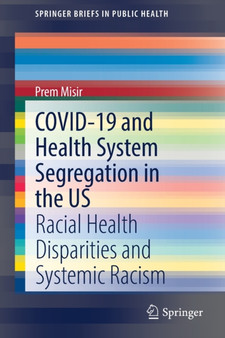 SPRINGER BRIEFS IN PUBLIC HEALTH

Prem Misir

COVID-19 and Health System Segregation in the US

Racial Health Disparities and Systemic Racism

Springer